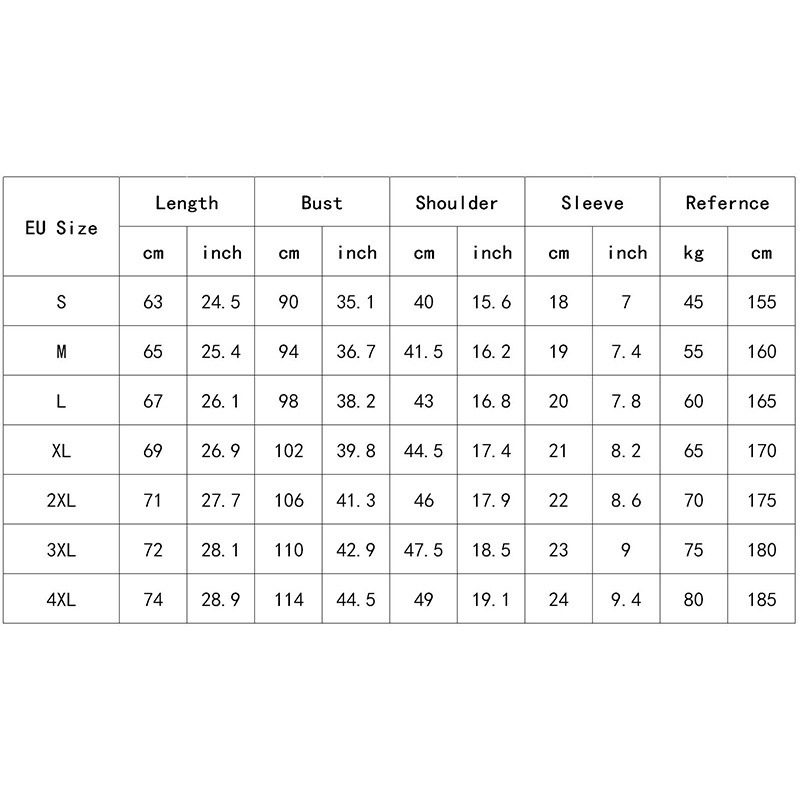 | EU Size | Length | | Bust | | Shoulder | | Sleeve | | Refernce | |
|---|---|---|---|---|---|---|---|---|---|---|
| | cm | inch | cm | inch | cm | inch | cm | inch | kg | cm |
| S | 63 | 24.5 | 90 | 35.1 | 40 | 15.6 | 18 | 7 | 45 | 155 |
| M | 65 | 25.4 | 94 | 36.7 | 41.5 | 16.2 | 19 | 7.4 | 55 | 160 |
| L | 67 | 26.1 | 98 | 38.2 | 43 | 16.8 | 20 | 7.8 | 60 | 165 |
| XL | 69 | 26.9 | 102 | 39.8 | 44.5 | 17.4 | 21 | 8.2 | 65 | 170 |
| 2XL | 71 | 27.7 | 106 | 41.3 | 46 | 17.9 | 22 | 8.6 | 70 | 175 |
| 3XL | 72 | 28.1 | 110 | 42.9 | 47.5 | 18.5 | 23 | 9 | 75 | 180 |
| 4XL | 74 | 28.9 | 114 | 44.5 | 49 | 19.1 | 24 | 9.4 | 80 | 185 |